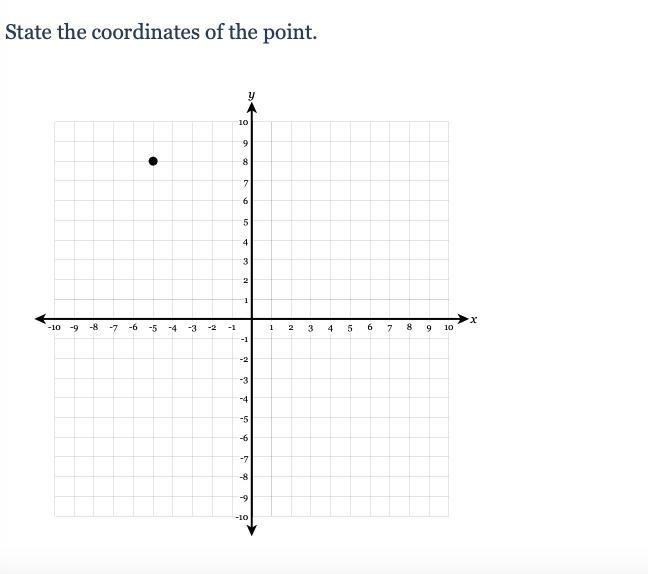 State the coordinates of the point.

$y$
10
9
8
7
6
5
4
3
2
1
-10 -9 -8 -7 -6 -5 -4 -3 -2 -1 1 2 3 4 5 6 7 8 9 10 $x$
-1
-2
-3
-4
-5
-6
-7
-8
-9
-10